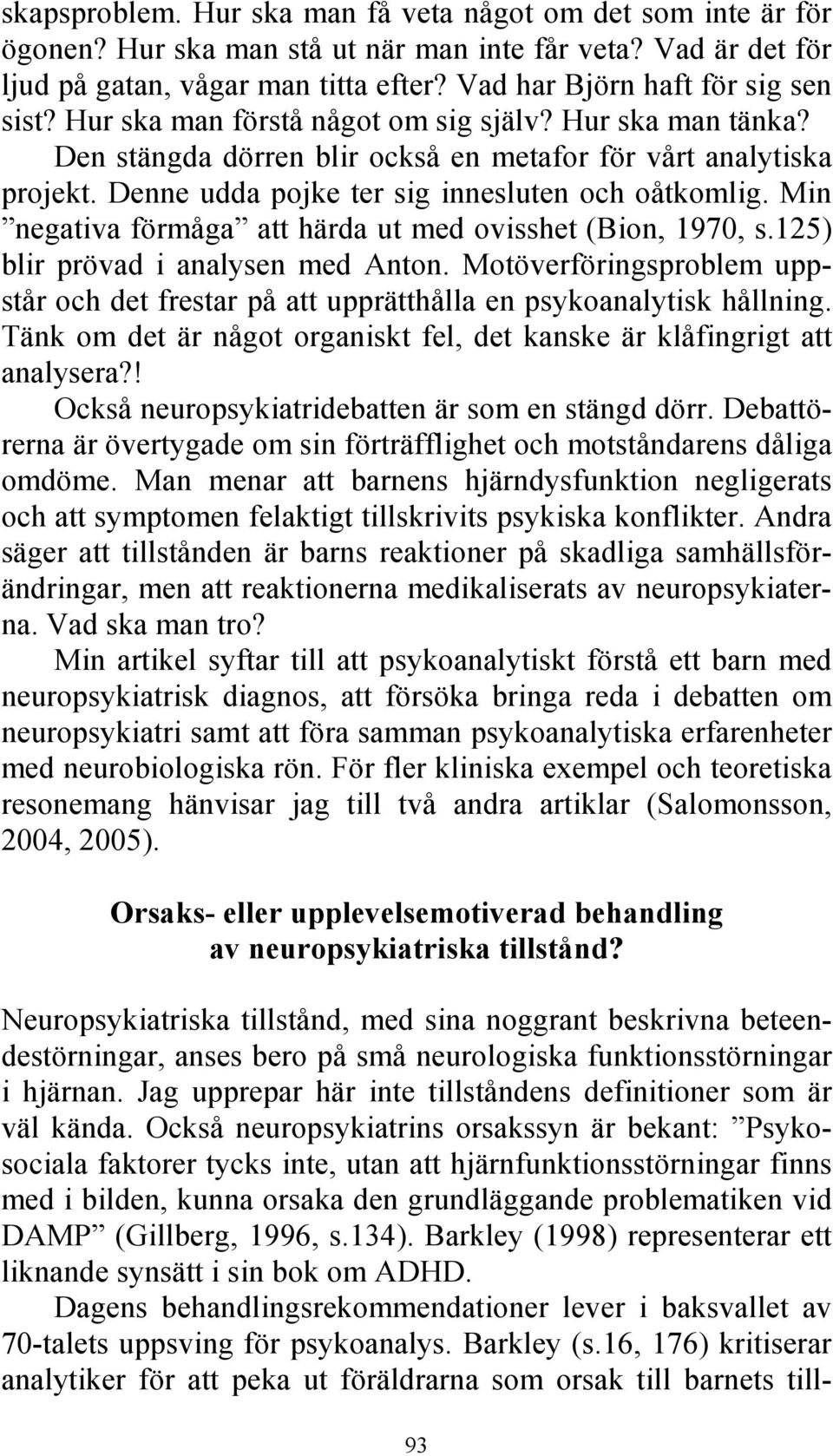 skapsproblem. Hur ska man få veta något om det som inte är för ögonen? Hur ska man stå ut när man inte får veta? Vad är det för ljud på gatan, vågar man titta efter? Vad har Björn haft för sig sen sist? Hur ska man förstå något om sig själv? Hur ska man tänka?

Den stängda dörren blir också en metafor för vårt analytiska projekt. Denne udda pojke ter sig innesluten och oåtkomlig. Min ”negativa förmåga” att härda ut med ovisshet (Bion, 1970, s.125) blir prövad i analysen med Anton. Motöverföringsproblem uppstår och det frestar på att upprätthålla en psykoanalytisk hållning. Tänk om det är något organiskt fel, det kanske är klåfingrigt att analysera?!

Också neuropsykiatridebatten är som en stängd dörr. Debattörerna är övertygade om sin förträfflighet och motståndarens dåliga omdöme. Man menar att barnens hjärndysfunktion negligerats och att symptomen felaktigt tillskrivits psykiska konflikter. Andra säger att tillstånden är barns reaktioner på skadliga samhällsförändringar, men att reaktionerna medikaliserats av neuropsykiaterna. Vad ska man tro?

Min artikel syftar till att psykoanalytiskt förstå ett barn med neuropsykiatrisk diagnos, att försöka bringa reda i debatten om neuropsykiatri samt att föra samman psykoanalytiska erfarenheter med neurobiologiska rön. För fler kliniska exempel och teoretiska resonemang hänvisar jag till två andra artiklar (Salomonsson, 2004, 2005).

Orsaks- eller upplevelsemotiverad behandling av neuropsykiatriska tillstånd?

Neuropsykiatriska tillstånd, med sina noggrant beskrivna beteendestörningar, anses bero på små neurologiska funktionsstörningar i hjärnan. Jag upprepar här inte tillståndens definitioner som är väl kända. Också neuropsykiatrins orsakssyn är bekant: ”Psykosociala faktorer tycks inte, utan att hjärnfunktionsstörningar finns med i bilden, kunna orsaka den grundläggande problematiken vid DAMP” (Gillberg, 1996, s.134). Barkley (1998) representerar ett liknande synsätt i sin bok om ADHD.

Dagens behandlingsrekommendationer lever i baksvallet av 70-talets uppsving för psykoanalys. Barkley (s.16, 176) kritiserar analytiker för att peka ut föräldrarna som orsak till barnets till-

93